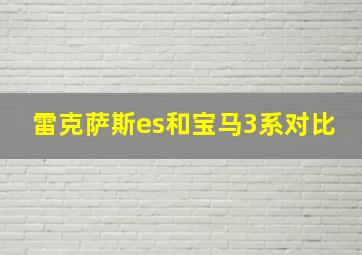 雷克萨斯es和宝马3系对比